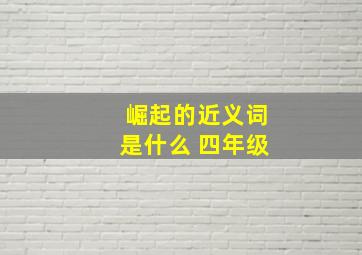 崛起的近义词是什么 四年级